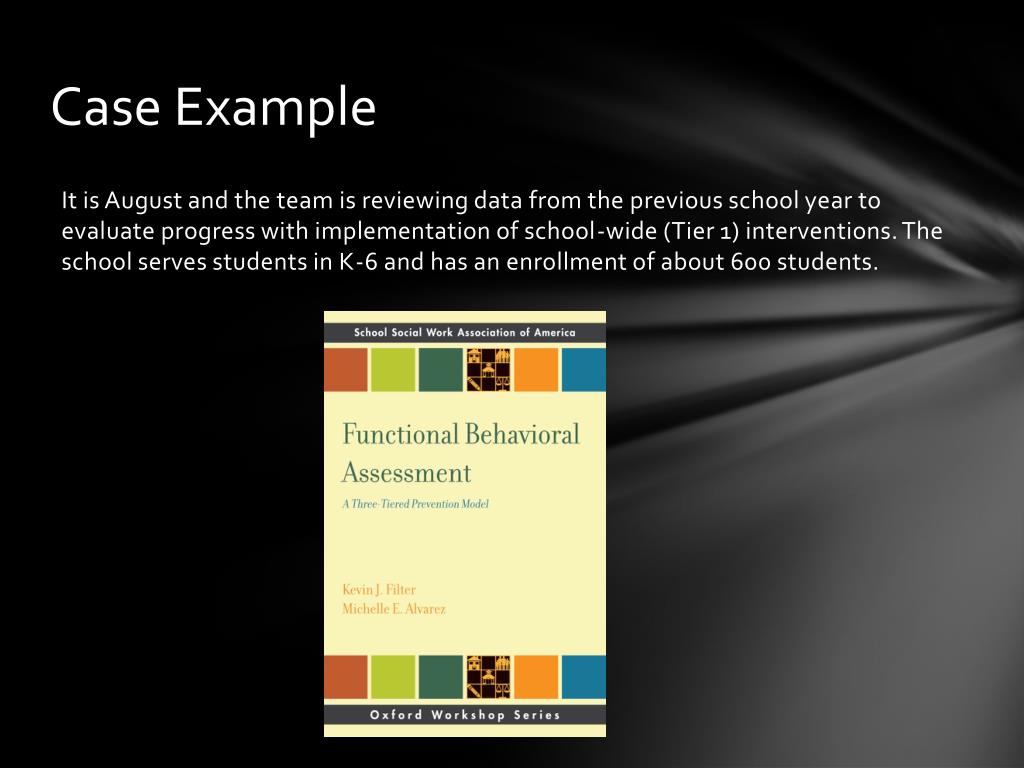 Case Example

It is August and the team is reviewing data from the previous school year to evaluate progress with implementation of school-wide (Tier 1) interventions. The school serves students in K-6 and has an enrollment of about 600 students.

School Social Work Association of America

Functional Behavioral Assessment

A Three-Tiered Prevention Model

Kevin J. Filter
Michelle E. Alvarez

Oxford Workshop Series